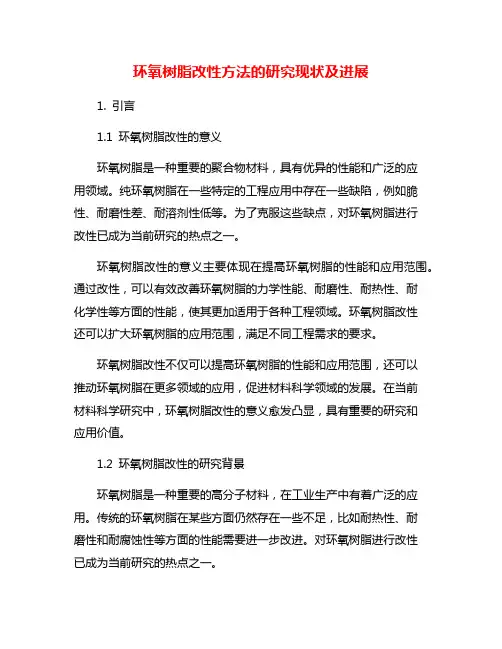 环氧树脂改性方法的研究现状及进展

1. 引言

1.1 环氧树脂改性的意义

环氧树脂是一种重要的聚合物材料，具有优异的性能和广泛的应用领域。纯环氧树脂在一些特定的工程应用中存在一些缺陷，例如脆性、耐磨性差、耐溶剂性低等。为了克服这些缺点，对环氧树脂进行改性已成为当前研究的热点之一。

环氧树脂改性的意义主要体现在提高环氧树脂的性能和应用范围。通过改性，可以有效改善环氧树脂的力学性能、耐磨性、耐热性、耐化学性等方面的性能，使其更加适用于各种工程领域。环氧树脂改性还可以扩大环氧树脂的应用范围，满足不同工程需求的要求。

环氧树脂改性不仅可以提高环氧树脂的性能和应用范围，还可以推动环氧树脂在更多领域的应用，促进材料科学领域的发展。在当前材料科学研究中，环氧树脂改性的意义愈发凸显，具有重要的研究和应用价值。

1.2 环氧树脂改性的研究背景

环氧树脂是一种重要的高分子材料，在工业生产中有着广泛的应用。传统的环氧树脂在某些方面仍然存在一些不足，比如耐热性、耐磨性和耐腐蚀性等方面的性能需要进一步改进。对环氧树脂进行改性已成为当前研究的热点之一。